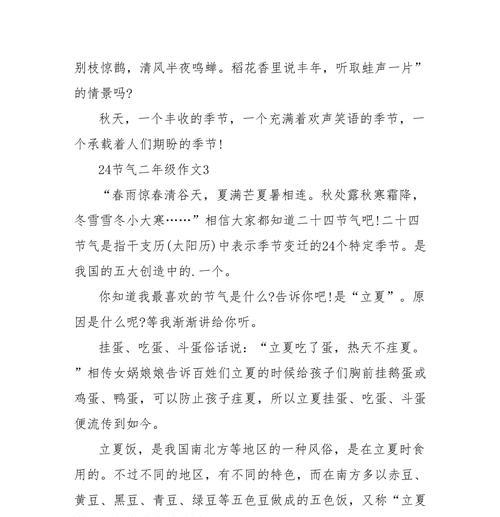 别枝惊鹊，清风半夜鸣蝉。稻花香里说丰年，听取蛙声一片”的情景吗?

秋天，一个丰收的季节，一个充满着欢声笑语的季节，一个承载着人们期盼的季节!

24节气二年级作文3

“春雨惊春清谷天，夏满芒夏暑相连。秋处露秋寒霜降，冬雪雪冬小大寒……”相信大家都知道二十四节气吧!二十四节气是指干支历(太阳历)中表示季节变迁的24个特定季节。是我国的五大创造中的.一个。

你知道我最喜欢的节气是什么?告诉你吧!是“立夏”。原因是什么呢?等我渐渐讲给你听。

挂蛋、吃蛋、斗蛋俗话说：“立夏吃了蛋，热天不疰夏。”相传女娲娘娘告诉百姓们立夏的时候给孩子们胸前挂鹅蛋或鸡蛋、鸭蛋，可以防止孩子疰夏，所以立夏挂蛋、吃蛋、斗蛋便流传到如今。

立夏饭，是我国南北方等地区的一种风俗，是在立夏时食用的。不过不同的地区，有不同的特色，而在南方多以赤豆、黄豆、黑豆、青豆、绿豆等五色豆做成的五色饭，又称“立夏